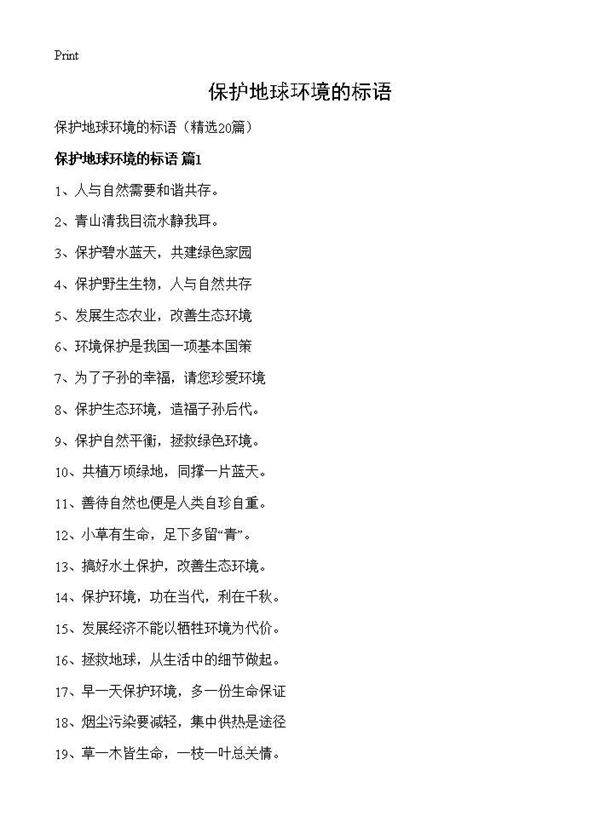 Print

保护地球环境的标语

保护地球环境的标语（精选20篇）

保护地球环境的标语 篇1

1、人与自然需要和谐共存。

2、青山清我目流水静我耳。

3、保护碧水蓝天，共建绿色家园

4、保护野生生物，人与自然共存

5、发展生态农业，改善生态环境

6、环境保护是我国一项基本国策

7、为了子孙的幸福，请您珍爱环境

8、保护生态环境，造福子孙后代。

9、保护自然平衡，拯救绿色环境。

10、共植万顷绿地，同撑一片蓝天。

11、善待自然也便是人类自珍自重。

12、小草有生命，足下多留“青”。

13、搞好水土保护，改善生态环境。

14、保护环境，功在当代，利在千秋。

15、发展经济不能以牺牲环境为代价。

16、拯救地球，从生活中的细节做起。

17、早一天保护环境，多一份生命保证

18、烟尘污染要减轻，集中供热是途径

19、草一木皆生命，一枝一叶总关情。